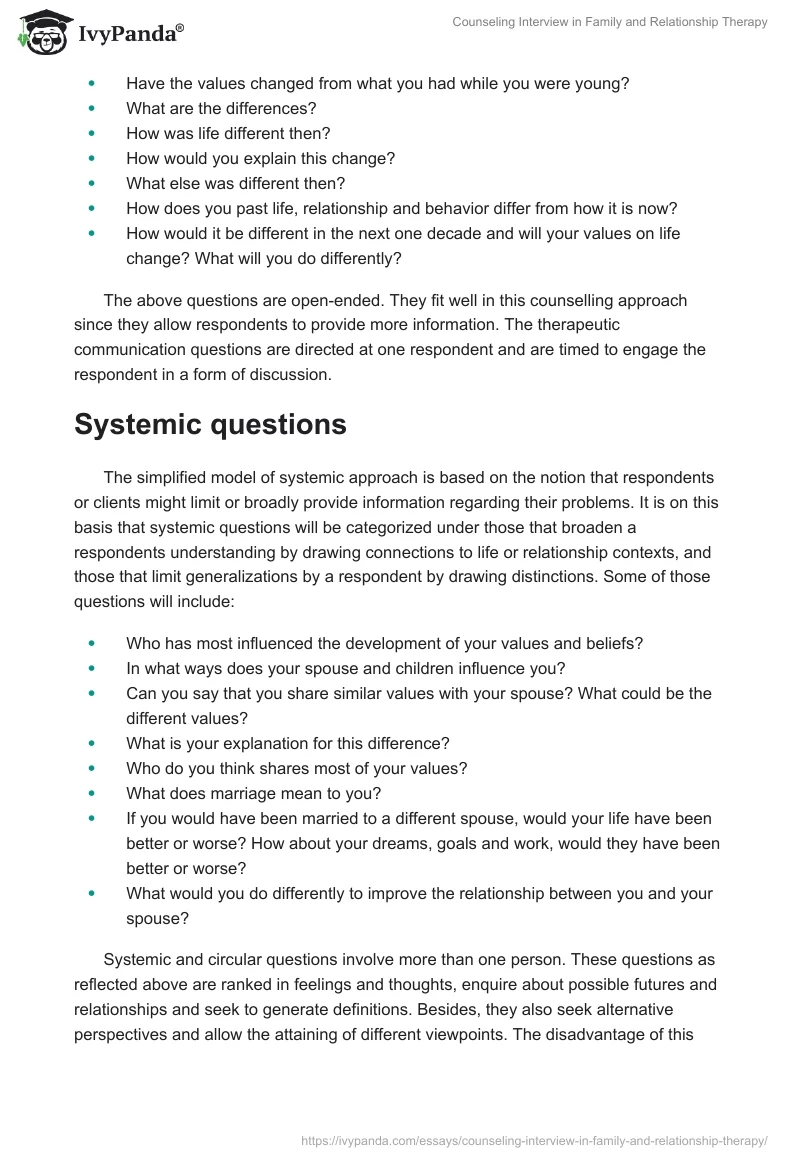 IvyPanda®

Counseling Interview in Family and Relationship Therapy

- Have the values changed from what you had while you were young?
- What are the differences?
- How was life different then?
- How would you explain this change?
- What else was different then?
- How does you past life, relationship and behavior differ from how it is now?
- How would it be different in the next one decade and will your values on life change? What will you do differently?

The above questions are open-ended. They fit well in this counselling approach since they allow respondents to provide more information. The therapeutic communication questions are directed at one respondent and are timed to engage the respondent in a form of discussion.

Systemic questions

The simplified model of systemic approach is based on the notion that respondents or clients might limit or broadly provide information regarding their problems. It is on this basis that systemic questions will be categorized under those that broaden a respondents understanding by drawing connections to life or relationship contexts, and those that limit generalizations by a respondent by drawing distinctions. Some of those questions will include:

- Who has most influenced the development of your values and beliefs?
- In what ways does your spouse and children influence you?
- Can you say that you share similar values with your spouse? What could be the different values?
- What is your explanation for this difference?
- Who do you think shares most of your values?
- What does marriage mean to you?
- If you would have been married to a different spouse, would your life have been better or worse? How about your dreams, goals and work, would they have been better or worse?
- What would you do differently to improve the relationship between you and your spouse?

Systemic and circular questions involve more than one person. These questions as reflected above are ranked in feelings and thoughts, enquire about possible futures and relationships and seek to generate definitions. Besides, they also seek alternative perspectives and allow the attaining of different viewpoints. The disadvantage of this

https://ivypanda.com/essays/counseling-interview-in-family-and-relationship-therapy/